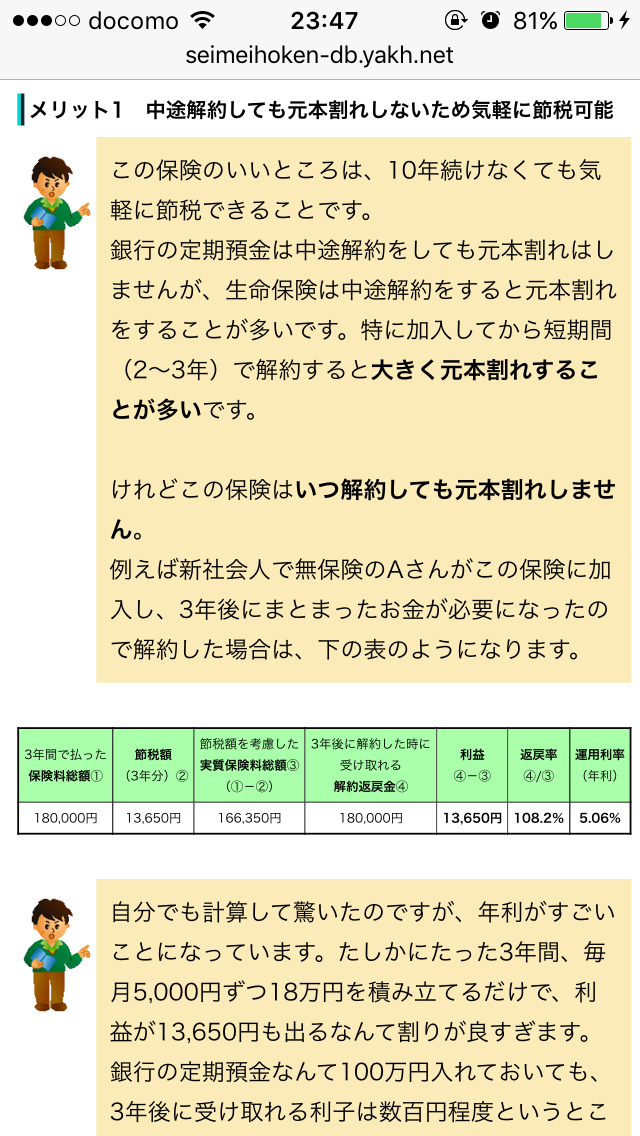 ●●●○○ docomo 23:47 81%
seimeihoken-db.yakh.net

メリット1　中途解約しても元本割れしないため気軽に節税可能

この保険のいいところは、10年続けなくても気軽に節税できることです。
銀行の定期預金は中途解約をしても元本割れはしませんが、生命保険は中途解約をすると元本割れをすることが多いです。特に加入してから短期間（2〜3年）で解約すると大きく元本割れすることが多いです。

けれどこの保険はいつ解約しても元本割れしません。
例えば新社会人で無保険のAさんがこの保険に加入し、3年後にまとまったお金が必要になったので解約した場合は、下の表のようになります。

| 3年間で払った保険料総額① | 節税額（3年分）② | 節税額を考慮した実質保険料総額③（①−②） | 3年後に解約した時に受け取れる解約返戻金④ | 利益④−③ | 返戻率④/③ | 運用利率（年利） |
|---|---|---|---|---|---|---|
| 180,000円 | 13,650円 | 166,350円 | 180,000円 | 13,650円 | 108.2% | 5.06% |

自分でも計算して驚いたのですが、年利がすごいことになっています。たしかにたった3年間、毎月5,000円ずつ18万円を積み立てるだけで、利益が13,650円も出るなんて割りが良すぎます。
銀行の定期預金なんて100万円入れておいても、3年後に受け取れる利子は数百円程度というとこ